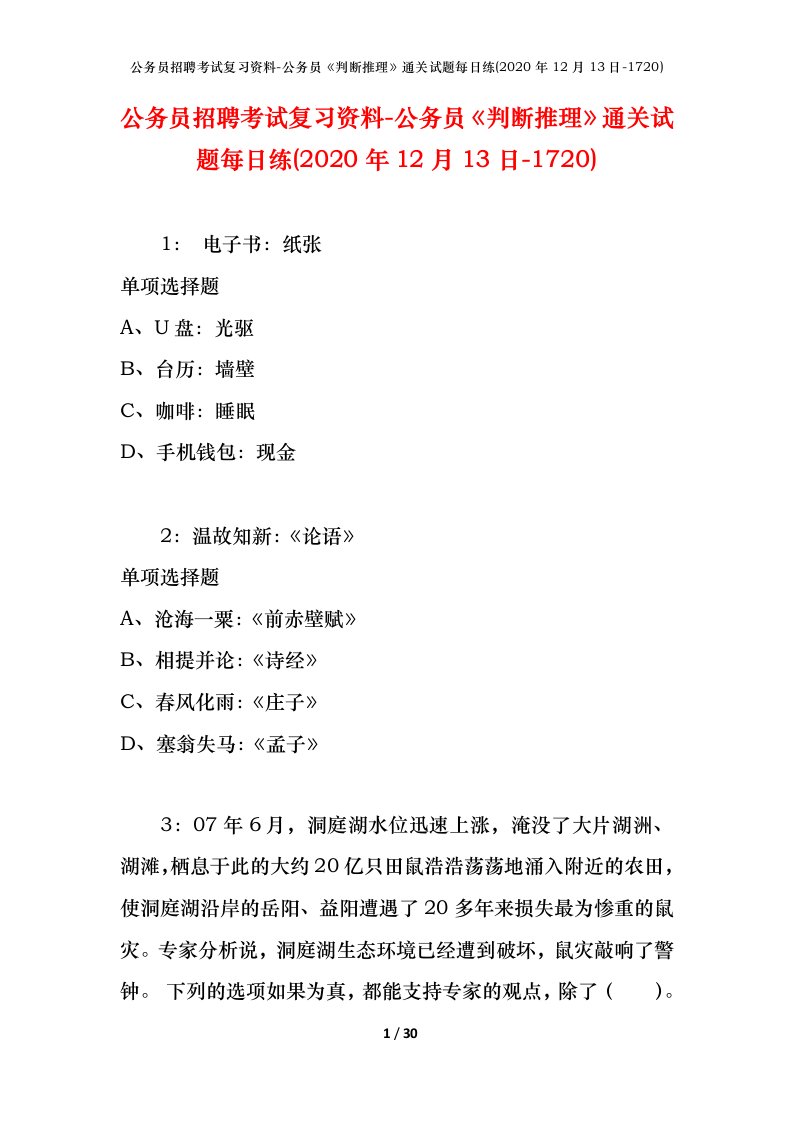 公务员招聘考试复习资料-公务员《判断推理》通关试题每日练(2020 年 12 月 13 日-1720)

公务员招聘考试复习资料-公务员《判断推理》通关试题每日练(2020 年 12 月 13 日-1720)

1： 电子书：纸张

单项选择题

A、U 盘：光驱

B、台历：墙壁

C、咖啡：睡眠

D、手机钱包：现金

2：温故知新:《论语》

单项选择题

A、沧海一粟:《前赤壁赋》

B、相提并论:《诗经》

C、春风化雨:《庄子》

D、塞翁失马:《孟子》

3：07 年 6 月，洞庭湖水位迅速上涨，淹没了大片湖洲、湖滩，栖息于此的大约 20 亿只田鼠浩浩荡荡地涌入附近的农田，使洞庭湖沿岸的岳阳、益阳遭遇了 20 多年来损失最为惨重的鼠灾。专家分析说，洞庭湖生态环境已经遭到破坏，鼠灾敲响了警钟。 下列的选项如果为真，都能支持专家的观点，除了（　　）。

1 / 30